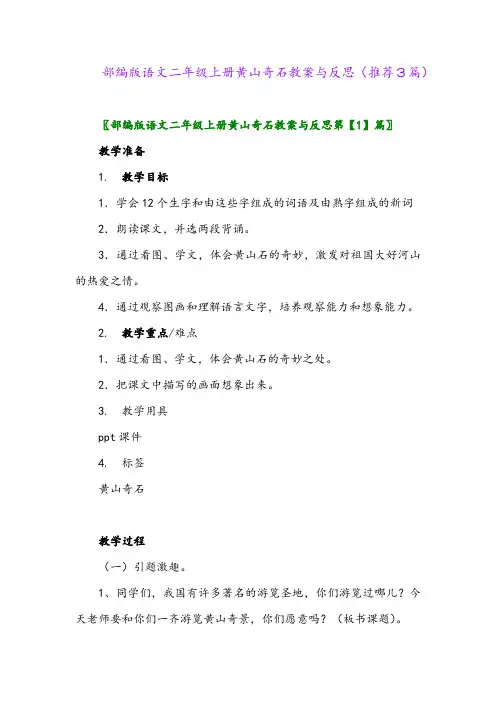 部编版语文二年级上册黄山奇石教案与反思（推荐3篇）

〖部编版语文二年级上册黄山奇石教案与反思第【1】篇〗

教学准备

1. 教学目标

1. 学会12个生字和由这些字组成的词语及由熟字组成的新词

2. 朗读课文，并选两段背诵。

3. 通过看图、学文，体会黄山石的奇妙，激发对祖国大好河山的热爱之情。

4. 通过观察图画和理解语言文字，培养观察能力和想象能力。

2. 教学重点/难点

1. 通过看图、学文，体会黄山石的奇妙之处。

2. 把课文中描写的画面想象出来。

3. 教学用具

ppt课件

4. 标签

黄山奇石

教学过程

（一）引题激趣。

1、同学们，我国有许多著名的游览圣地，你们游览过哪儿？今天老师要和你们一齐游览黄山奇景，你们愿意吗？（板书课题）。